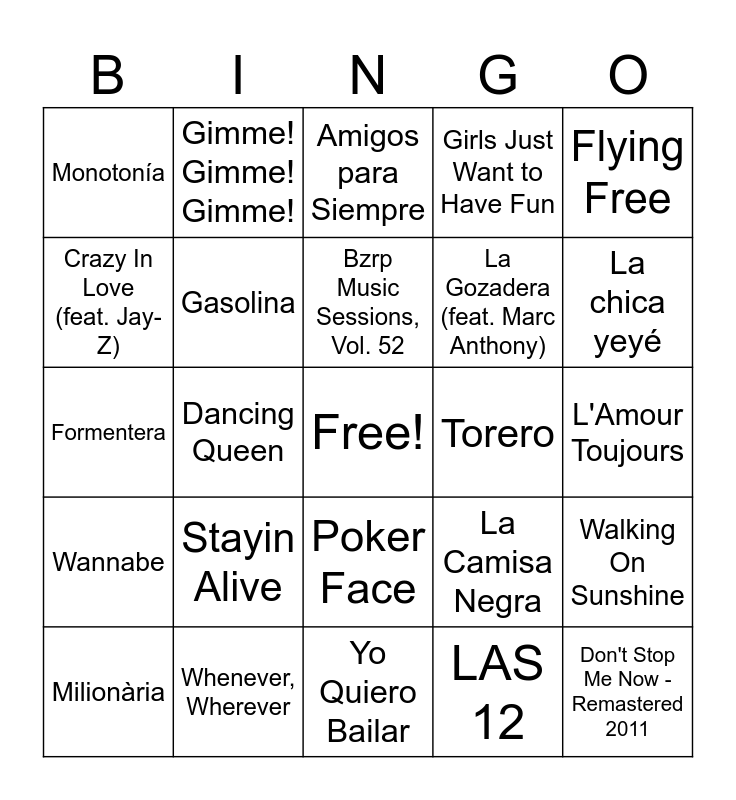 | B | I | N | G | O |
|---|---|---|---|---|
| Monotonía | Gimme! Gimme! Gimme! | Amigos para Siempre | Girls Just Want to Have Fun | Flying Free |
| Crazy In Love (feat. Jay-Z) | Gasolina | Bzrp Music Sessions, Vol. 52 | La Gozadera (feat. Marc Anthony) | La chica yeyé |
| Formentera | Dancing Queen | Free! | Torero | L'Amour Toujours |
| Wannabe | Stayin Alive | Poker Face | La Camisa Negra | Walking On Sunshine |
| Milionària | Whenever, Wherever | Yo Quiero Bailar | LAS 12 | Don't Stop Me Now - Remastered 2011 |